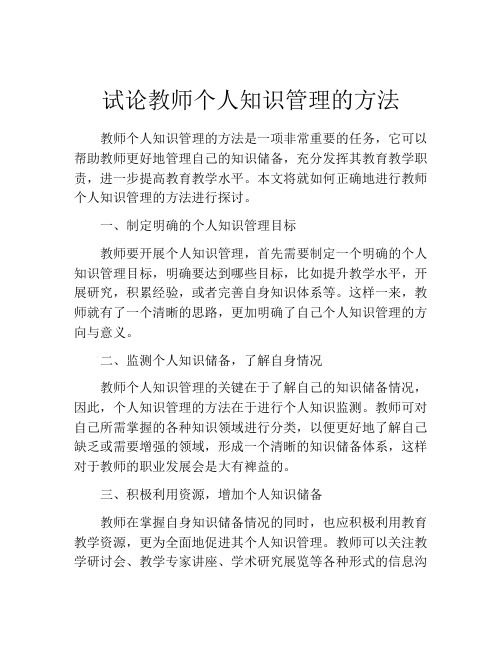 试论教师个人知识管理的方法

教师个人知识管理的方法是一项非常重要的任务，它可以帮助教师更好地管理自己的知识储备，充分发挥其教育教学职责，进一步提高教育教学水平。本文将就如何正确地进行教师个人知识管理的方法进行探讨。

一、制定明确的个人知识管理目标

教师要开展个人知识管理，首先需要制定一个明确的个人知识管理目标，明确要达到哪些目标，比如提升教学水平，开展研究，积累经验，或者完善自身知识体系等。这样一来，教师就有了一个清晰的思路，更加明确了自己个人知识管理的方向与意义。

二、监测个人知识储备，了解自身情况

教师个人知识管理的关键在于了解自己的知识储备情况，因此，个人知识管理的方法在于进行个人知识监测。教师可对自己所需掌握的各种知识领域进行分类，以便更好地了解自己缺乏或需要增强的领域，形成一个清晰的知识储备体系，这样对于教师的职业发展会是大有裨益的。

三、积极利用资源，增加个人知识储备

教师在掌握自身知识储备情况的同时，也应积极利用教育教学资源，更为全面地促进其个人知识管理。教师可以关注教学研讨会、教学专家讲座、学术研究展览等各种形式的信息沟